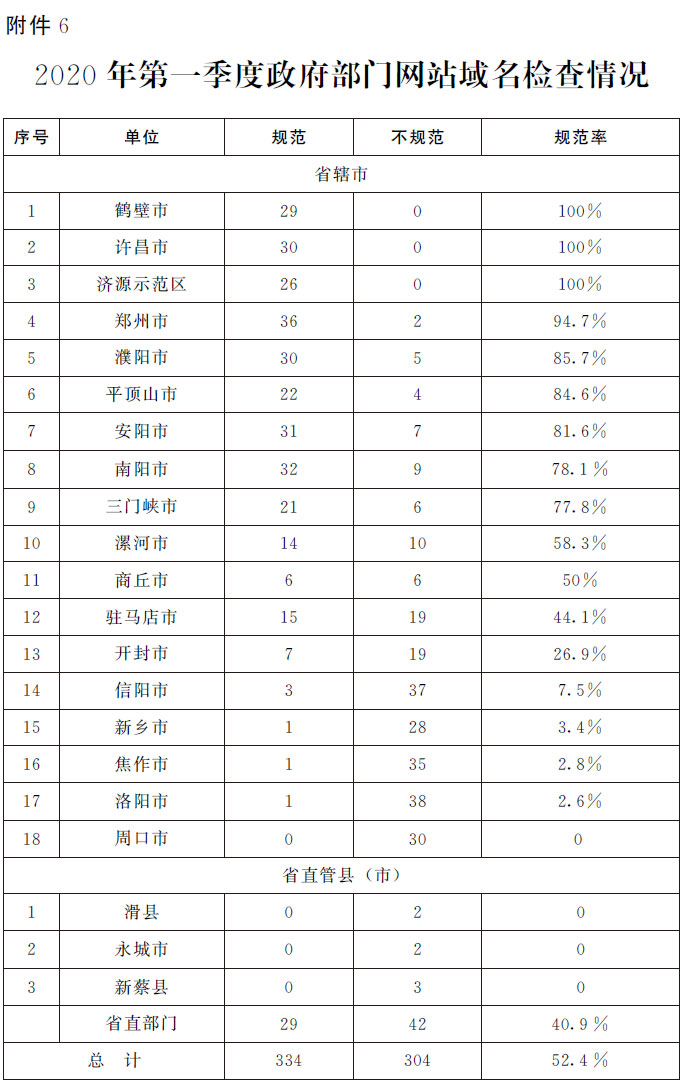 附件 6

2020 年第一季度政府部门网站域名检查情况

| 序号 | 单位 | 规范 | 不规范 | 规范率 |
|---|---|---|---|---|
| 省辖市 | | | | |
| 1 | 鹤壁市 | 29 | 0 | 100% |
| 2 | 许昌市 | 30 | 0 | 100% |
| 3 | 济源示范区 | 26 | 0 | 100% |
| 4 | 郑州市 | 36 | 2 | 94.7% |
| 5 | 濮阳市 | 30 | 5 | 85.7% |
| 6 | 平顶山市 | 22 | 4 | 84.6% |
| 7 | 安阳市 | 31 | 7 | 81.6% |
| 8 | 南阳市 | 32 | 9 | 78.1% |
| 9 | 三门峡市 | 21 | 6 | 77.8% |
| 10 | 漯河市 | 14 | 10 | 58.3% |
| 11 | 商丘市 | 6 | 6 | 50% |
| 12 | 驻马店市 | 15 | 19 | 44.1% |
| 13 | 开封市 | 7 | 19 | 26.9% |
| 14 | 信阳市 | 3 | 37 | 7.5% |
| 15 | 新乡市 | 1 | 28 | 3.4% |
| 16 | 焦作市 | 1 | 35 | 2.8% |
| 17 | 洛阳市 | 1 | 38 | 2.6% |
| 18 | 周口市 | 0 | 30 | 0 |
| 省直管县（市） | | | | |
| 1 | 滑县 | 0 | 2 | 0 |
| 2 | 永城市 | 0 | 2 | 0 |
| 3 | 新蔡县 | 0 | 3 | 0 |
| | 省直部门 | 29 | 42 | 40.9% |
| 总　计 | | 334 | 304 | 52.4% |